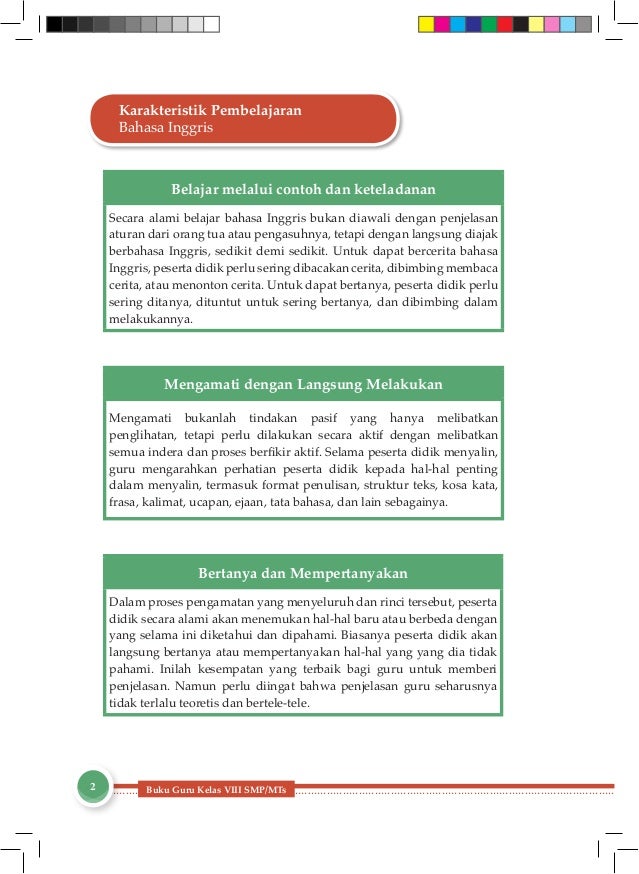 Karakteristik Pembelajaran
Bahasa Inggris

Belajar melalui contoh dan keteladanan

Secara alami belajar bahasa Inggris bukan diawali dengan penjelasan aturan dari orang tua atau pengasuhnya, tetapi dengan langsung diajak berbahasa Inggris, sedikit demi sedikit. Untuk dapat bercerita bahasa Inggris, peserta didik perlu sering dibacakan cerita, dibimbing membaca cerita, atau menonton cerita. Untuk dapat bertanya, peserta didik perlu sering ditanya, dituntut untuk sering bertanya, dan dibimbing dalam melakukannya.

Mengamati dengan Langsung Melakukan

Mengamati bukanlah tindakan pasif yang hanya melibatkan penglihatan, tetapi perlu dilakukan secara aktif dengan melibatkan semua indera dan proses berfikir aktif. Selama peserta didik menyalin, guru mengarahkan perhatian peserta didik kepada hal-hal penting dalam menyalin, termasuk format penulisan, struktur teks, kosa kata, frasa, kalimat, ucapan, ejaan, tata bahasa, dan lain sebagainya.

Bertanya dan Mempertanyakan

Dalam proses pengamatan yang menyeluruh dan rinci tersebut, peserta didik secara alami akan menemukan hal-hal baru atau berbeda dengan yang selama ini diketahui dan dipahami. Biasanya peserta didik akan langsung bertanya atau mempertanyakan hal-hal yang yang dia tidak pahami. Inilah kesempatan yang terbaik bagi guru untuk memberi penjelasan. Namun perlu diingat bahwa penjelasan guru seharusnya tidak terlalu teoretis dan bertele-tele.

2 Buku Guru Kelas VIII SMP/MTs